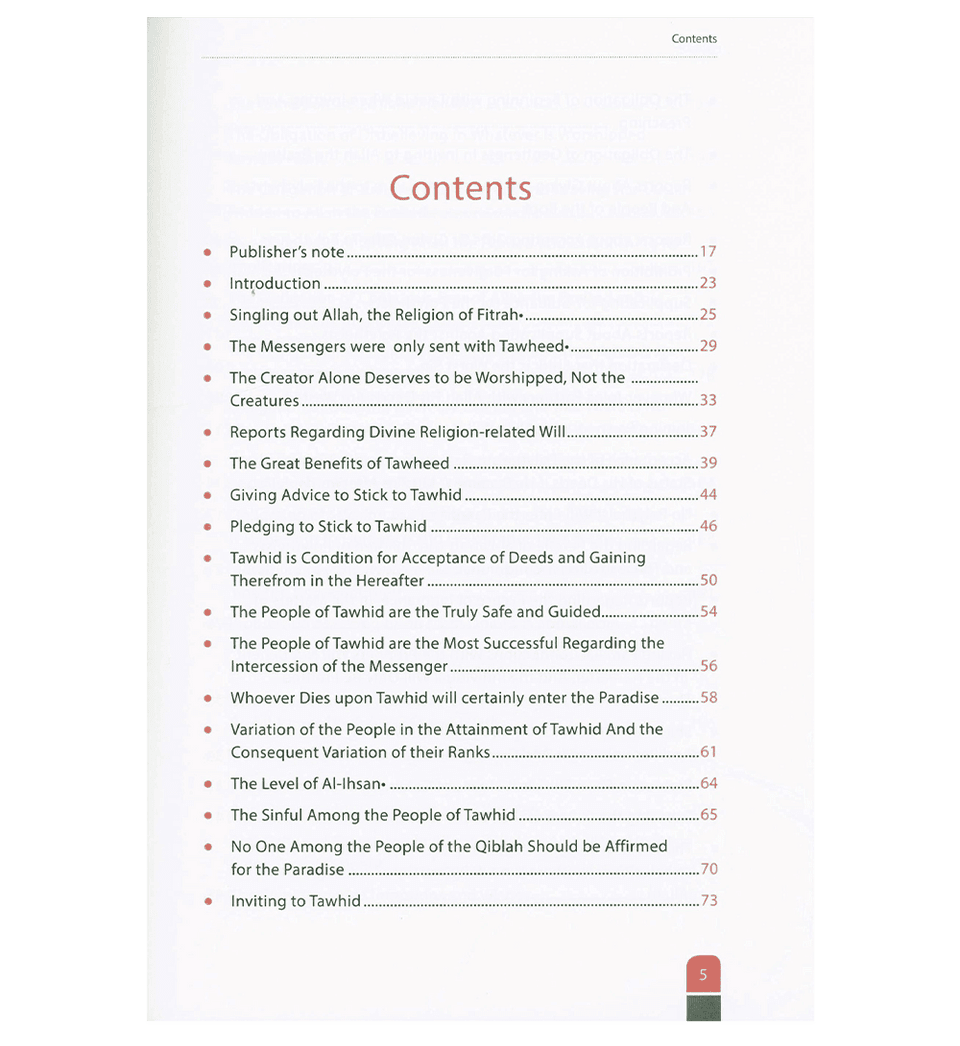 Contents

Contents

• Publisher's note 17
• Introduction 23
• Singling out Allah, the Religion of Fitrah• 25
• The Messengers were only sent with Tawheed• 29
• The Creator Alone Deserves to be Worshipped, Not the Creatures 33
• Reports Regarding Divine Religion-related Will 37
• The Great Benefits of Tawheed 39
• Giving Advice to Stick to Tawhid 44
• Pledging to Stick to Tawhid 46
• Tawhid is Condition for Acceptance of Deeds and Gaining Therefrom in the Hereafter 50
• The People of Tawhid are the Truly Safe and Guided 54
• The People of Tawhid are the Most Successful Regarding the Intercession of the Messenger 56
• Whoever Dies upon Tawhid will certainly enter the Paradise 58
• Variation of the People in the Attainment of Tawhid And the Consequent Variation of their Ranks 61
• The Level of Al-Ihsan• 64
• The Sinful Among the People of Tawhid 65
• No One Among the People of the Qiblah Should be Affirmed for the Paradise 70
• Inviting to Tawhid 73

5